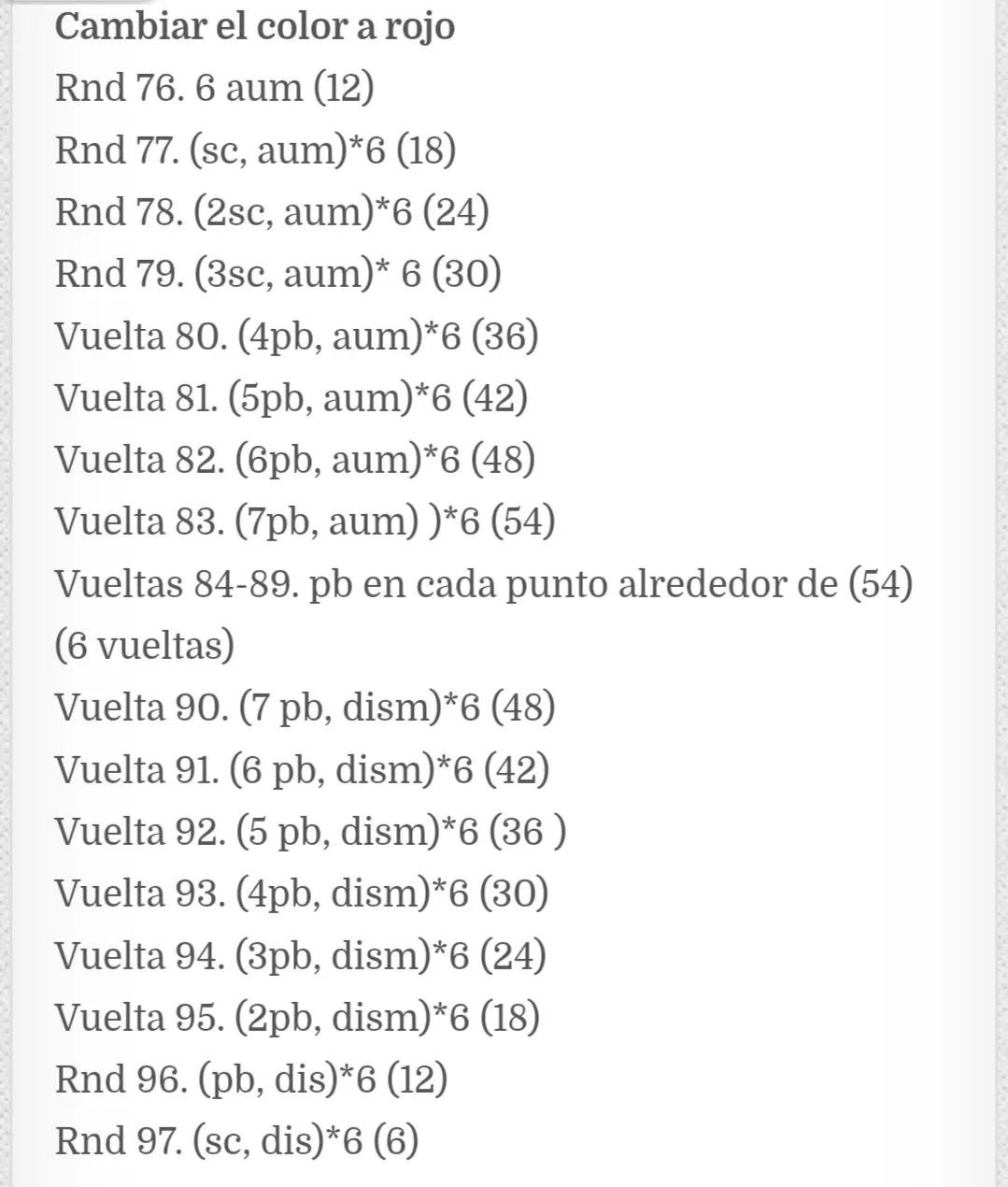 Cambiar el color a rojo
Rnd 76. 6 aum (12)
Rnd 77. (sc, aum)*6 (18)
Rnd 78. (2sc, aum)*6 (24)
Rnd 79. (3sc, aum)* 6 (30)
Vuelta 80. (4pb, aum)*6 (36)
Vuelta 81. (5pb, aum)*6 (42)
Vuelta 82. (6pb, aum)*6 (48)
Vuelta 83. (7pb, aum) )*6 (54)
Vueltas 84-89. pb en cada punto alrededor de (54) (6 vueltas)
Vuelta 90. (7 pb, dism)*6 (48)
Vuelta 91. (6 pb, dism)*6 (42)
Vuelta 92. (5 pb, dism)*6 (36 )
Vuelta 93. (4pb, dism)*6 (30)
Vuelta 94. (3pb, dism)*6 (24)
Vuelta 95. (2pb, dism)*6 (18)
Rnd 96. (pb, dis)*6 (12)
Rnd 97. (sc, dis)*6 (6)